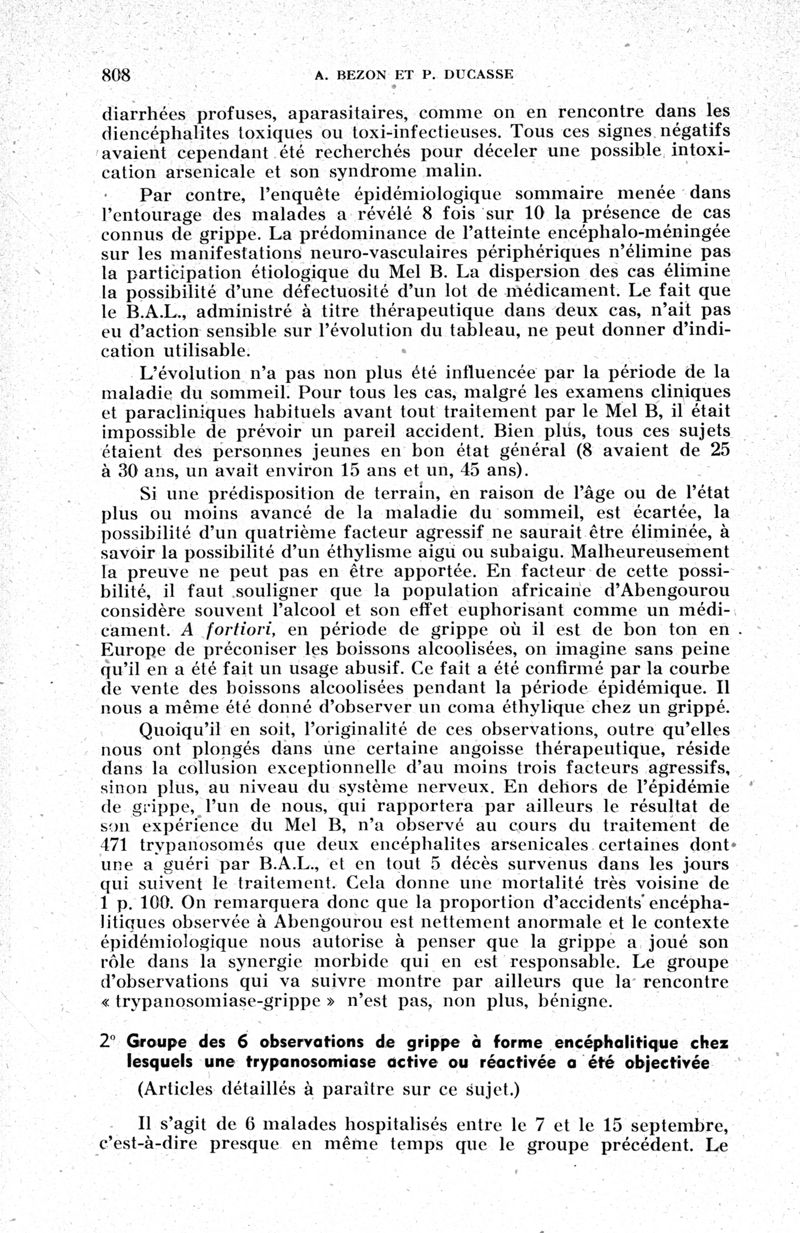 808 A. BEZON ET P. DUCASSE

diarrhées profuses, aparasitaires, comme on en rencontre dans les diencéphalites toxiques ou toxi-infectieuses. Tous ces signes négatifs avaient cependant été recherchés pour déceler une possible intoxication arsenicale et son syndrome malin.

Par contre, l'enquête épidémiologique sommaire menée dans l'entourage des malades a révélé 8 fois sur 10 la présence de cas connus de grippe. La prédominance de l'atteinte encéphalo-méningée sur les manifestations neuro-vasculaires périphériques n'élimine pas la participation étiologique du Mel B. La dispersion des cas élimine la possibilité d'une défectuosité d'un lot de médicament. Le fait que le B.A.L., administré à titre thérapeutique dans deux cas, n'ait pas eu d'action sensible sur l'évolution du tableau, ne peut donner d'indication utilisable.

L'évolution n'a pas non plus été influencée par la période de la maladie du sommeil. Pour tous les cas, malgré les examens cliniques et paracliniques habituels avant tout traitement par le Mel B, il était impossible de prévoir un pareil accident. Bien plus, tous ces sujets étaient des personnes jeunes en bon état général (8 avaient de 25 à 30 ans, un avait environ 15 ans et un, 45 ans).

Si une prédisposition de terrain, en raison de l'âge ou de l'état plus ou moins avancé de la maladie du sommeil, est écartée, la possibilité d'un quatrième facteur agressif ne saurait être éliminée, à savoir la possibilité d'un éthylisme aigu ou subaigu. Malheureusement la preuve ne peut pas en être apportée. En facteur de cette possibilité, il faut souligner que la population africaine d'Abengourou considère souvent l'alcool et son effet euphorisant comme un médicament. A fortiori, en période de grippe où il est de bon ton en Europe de préconiser les boissons alcoolisées, on imagine sans peine qu'il en a été fait un usage abusif. Ce fait a été confirmé par la courbe de vente des boissons alcoolisées pendant la période épidémique. Il nous a même été donné d'observer un coma éthylique chez un grippé.

Quoiqu'il en soit, l'originalité de ces observations, outre qu'elles nous ont plongés dans une certaine angoisse thérapeutique, réside dans la collusion exceptionnelle d'au moins trois facteurs agressifs, sinon plus, au niveau du système nerveux. En dehors de l'épidémie de grippe, l'un de nous, qui rapportera par ailleurs le résultat de son expérience du Mel B, n'a observé au cours du traitement de 471 trypanosomés que deux encéphalites arsenicales certaines dont une a guéri par B.A.L., et en tout 5 décès survenus dans les jours qui suivent le traitement. Cela donne une mortalité très voisine de 1 p. 100. On remarquera donc que la proportion d'accidents encéphalitiques observée à Abengourou est nettement anormale et le contexte épidémiologique nous autorise à penser que la grippe a joué son rôle dans la synergie morbide qui en est responsable. Le groupe d'observations qui va suivre montre par ailleurs que la rencontre « trypanosomiase-grippe » n'est pas, non plus, bénigne.

2° Groupe des 6 observations de grippe à forme encéphalitique chez lesquels une trypanosomiase active ou réactivée a été objectivée

(Articles détaillés à paraître sur ce sujet.)

Il s'agit de 6 malades hospitalisés entre le 7 et le 15 septembre, c'est-à-dire presque en même temps que le groupe précédent. Le